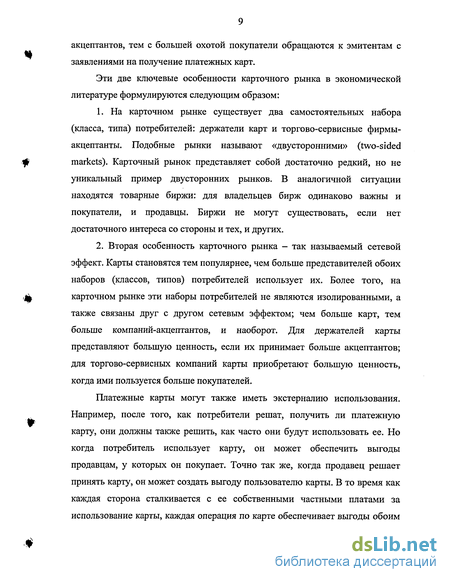 9

акцептантов, тем с большей охотой покупатели обращаются к эмитентам с заявлениями на получение платежных карт.

Эти две ключевые особенности карточного рынка в экономической литературе формулируются следующим образом:

1. На карточном рынке существует два самостоятельных набора (класса, типа) потребителей: держатели карт и торгово-сервисные фирмы-акцептанты. Подобные рынки называют «двусторонними» (two-sided markets). Карточный рынок представляет собой достаточно редкий, но не уникальный пример двусторонних рынков. В аналогичной ситуации находятся товарные биржи: для владельцев бирж одинаково важны и покупатели, и продавцы. Биржи не могут существовать, если нет достаточного интереса со стороны и тех, и других.

2. Вторая особенность карточного рынка – так называемый сетевой эффект. Карты становятся тем популярнее, чем больше представителей обоих наборов (классов, типов) потребителей использует их. Более того, на карточном рынке эти наборы потребителей не являются изолированными, а также связаны друг с другом сетевым эффектом; чем больше карт, тем больше компаний-акцептантов, и наоборот. Для держателей карты представляют большую ценность, если их принимает больше акцептантов; для торгово-сервисных компаний карты приобретают большую ценность, когда ими пользуется больше покупателей.

Платежные карты могут также иметь экстерналию использования. Например, после того, как потребители решат, получить ли платежную карту, они должны также решить, как часто они будут использовать ее. Но когда потребитель использует карту, он может обеспечить выгоды продавцам, у которых он покупает. Точно так же, когда продавец решает принять карту, он может создать выгоду пользователю карты. В то время как каждая сторона сталкивается с ее собственными частными платами за использование карты, каждая операция по карте обеспечивает выгоды обоим

dsLib.net
библиотека диссертаций